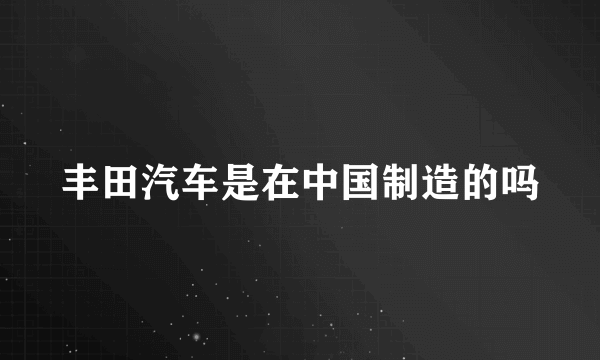 丰田汽车是在中国制造的吗